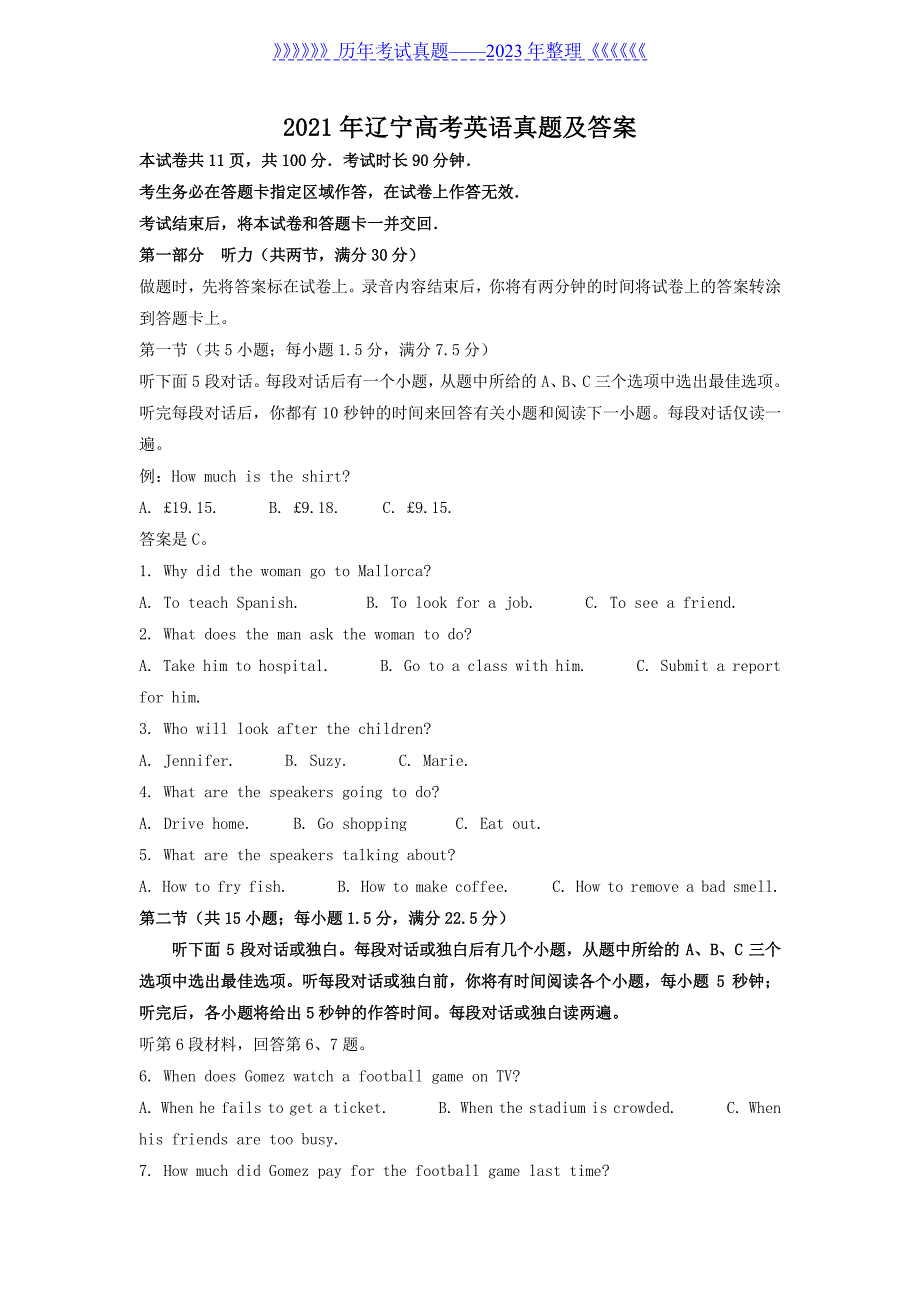 》》》》》》历年考试真题——2023年整理《《《《《《

2021年辽宁高考英语真题及答案

本试卷共11页，共100分．考试时长90分钟．

考生务必在答题卡指定区域作答，在试卷上作答无效．

考试结束后，将本试卷和答题卡一并交回．

第一部分　听力（共两节，满分30分）

做题时，先将答案标在试卷上。录音内容结束后，你将有两分钟的时间将试卷上的答案转涂到答题卡上。

第一节（共5小题；每小题1.5分，满分7.5分）

听下面5段对话。每段对话后有一个小题，从题中所给的A、B、C三个选项中选出最佳选项。听完每段对话后，你都有10秒钟的时间来回答有关小题和阅读下一小题。每段对话仅读一遍。

例：How much is the shirt?

A. £19.15.　　B. £9.18.　　C. £9.15.

答案是C。

1. Why did the woman go to Mallorca?

A. To teach Spanish.　　B. To look for a job.　　C. To see a friend.

2. What does the man ask the woman to do?

A. Take him to hospital.　　B. Go to a class with him.　　C. Submit a report for him.

3. Who will look after the children?

A. Jennifer.　　B. Suzy.　　C. Marie.

4. What are the speakers going to do?

A. Drive home.　　B. Go shopping　　C. Eat out.

5. What are the speakers talking about?

A. How to fry fish.　　B. How to make coffee.　　C. How to remove a bad smell.

第二节（共15小题；每小题1.5分，满分22.5分）

听下面5段对话或独白。每段对话或独白后有几个小题，从题中所给的A、B、C三个选项中选出最佳选项。听每段对话或独白前，你将有时间阅读各个小题，每小题5秒钟；听完后，各小题将给出5秒钟的作答时间。每段对话或独白读两遍。

听第6段材料，回答第6、7题。

6. When does Gomez watch a football game on TV?

A. When he fails to get a ticket.　　B. When the stadium is crowded.　　C. When his friends are too busy.

7. How much did Gomez pay for the football game last time?